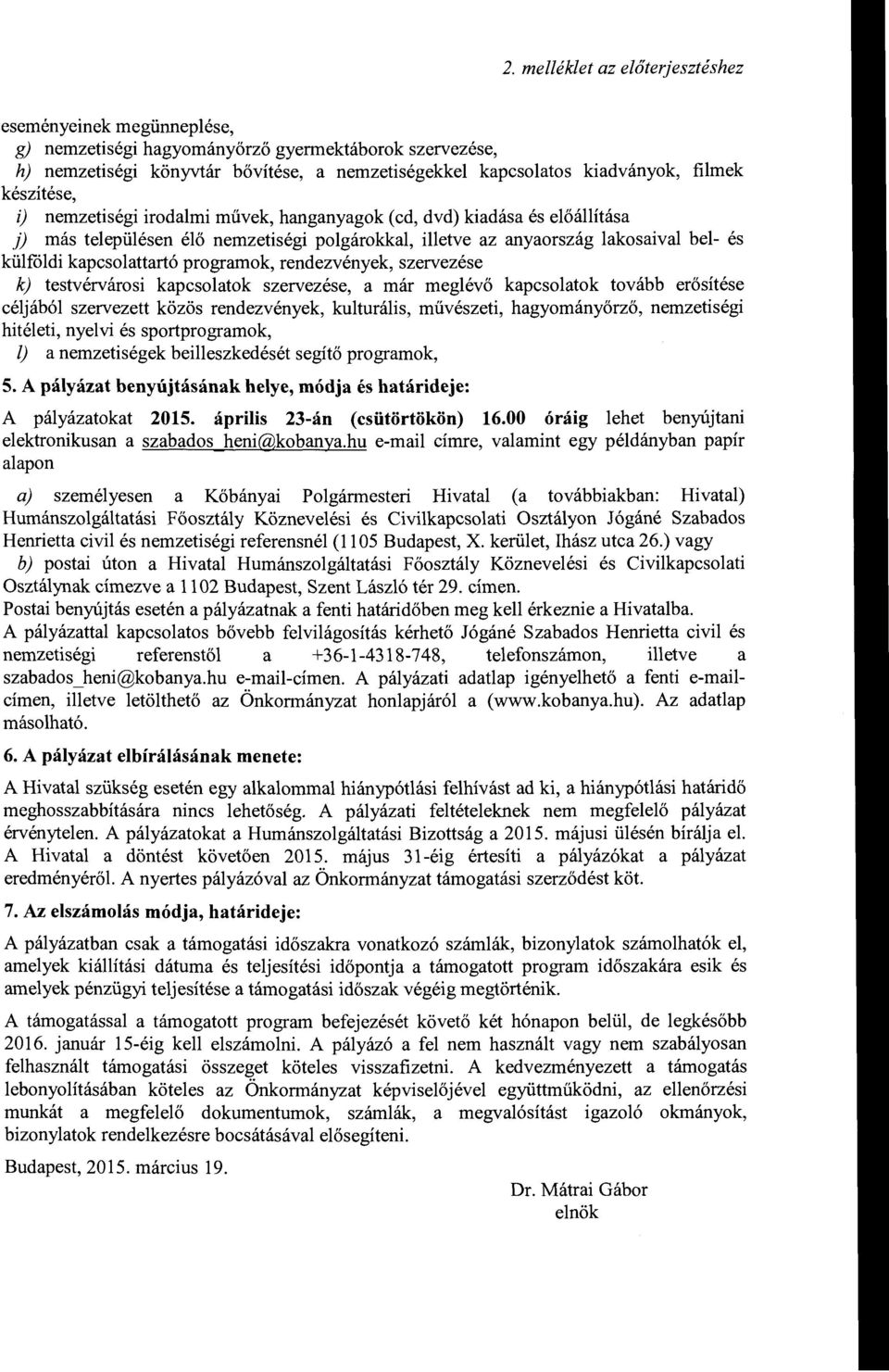 2. melléklet az előterjesztéshez

eseményeinek megünneplése,
g) nemzetiségi hagyományőrző gyermektáborok szervezése,
h) nemzetiségi könyvtár bővítése, a nemzetiségekkel kapcsolatos kiadványok, filmek készítése,
i) nemzetiségi irodalmi művek, hanganyagok (cd, dvd) kiadása és előállítása
j) más településen élő nemzetiségi polgárokkal, illetve az anyaország lakosaival bel- és külföldi kapcsolattartó programok, rendezvények, szervezése
k) testvérvárosi kapcsolatok szervezése, a már meglévő kapcsolatok tovább erősítése céljából szervezett közös rendezvények, kulturális, művészeti, hagyományőrző, nemzetiségi hitéleti, nyelvi és sportprogramok,
l) a nemzetiségek beilleszkedését segítő programok,

5. A pályázat benyújtásának helye, módja és határideje:

A pályázatokat 2015. április 23-án (csütörtökön) 16.00 óráig lehet benyújtani elektronikusan a szabados_heni@kobanya.hu e-mail címre, valamint egy példányban papír alapon

a) személyesen a Kőbányai Polgármesteri Hivatal (a továbbiakban: Hivatal) Humánszolgáltatási Főosztály Köznevelési és Civilkapcsolati Osztályon Jógáné Szabados Henrietta civil és nemzetiségi referensnél (1105 Budapest, X. kerület, Ihász utca 26.) vagy
b) postai úton a Hivatal Humánszolgáltatási Főosztály Köznevelési és Civilkapcsolati Osztálynak címezve a 1102 Budapest, Szent László tér 29. címen.
Postai benyújtás esetén a pályázatnak a fenti határidőben meg kell érkeznie a Hivatalba.
A pályázattal kapcsolatos bővebb felvilágosítás kérhető Jógáné Szabados Henrietta civil és nemzetiségi referenstől a +36-1-4318-748, telefonszámon, illetve a szabados_heni@kobanya.hu e-mail-címen. A pályázati adatlap igényelhető a fenti e-mail-címen, illetve letölthető az Önkormányzat honlapjáról a (www.kobanya.hu). Az adatlap másolható.

6. A pályázat elbírálásának menete:

A Hivatal szükség esetén egy alkalommal hiánypótlási felhívást ad ki, a hiánypótlási határidő meghosszabbítására nincs lehetőség. A pályázati feltételeknek nem megfelelő pályázat érvénytelen. A pályázatokat a Humánszolgáltatási Bizottság a 2015. májusi ülésén bírálja el. A Hivatal a döntést követően 2015. május 31-éig értesíti a pályázókat a pályázat eredményéről. A nyertes pályázóval az Önkormányzat támogatási szerződést köt.

7. Az elszámolás módja, határideje:

A pályázatban csak a támogatási időszakra vonatkozó számlák, bizonylatok számolhatók el, amelyek kiállítási dátuma és teljesítési időpontja a támogatott program időszakára esik és amelyek pénzügyi teljesítése a támogatási időszak végéig megtörténik.

A támogatással a támogatott program befejezését követő két hónapon belül, de legkésőbb 2016. január 15-éig kell elszámolni. A pályázó a fel nem használt vagy nem szabályosan felhasznált támogatási összeget köteles visszafizetni. A kedvezményezett a támogatás lebonyolításában köteles az Önkormányzat képviselőjével együttműködni, az ellenőrzési munkát a megfelelő dokumentumok, számlák, a megvalósítást igazoló okmányok, bizonylatok rendelkezésre bocsátásával elősegíteni.

Budapest, 2015. március 19.

Dr. Mátrai Gábor
elnök